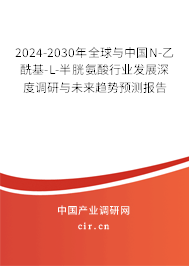 2024-2030年全球与中国N-乙酰基-L-半胱氨酸行业发展深度调研与未来趋势预测报告

中国产业调研网

cir.cn